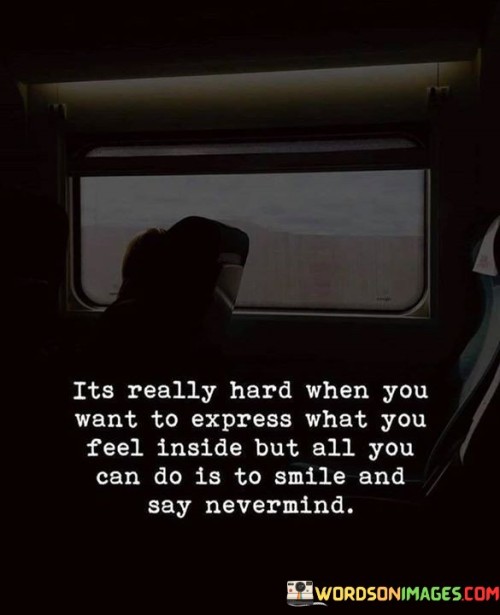 Its really hard when you want to express what you feel inside but all you can do is to smile and say nevermind.

WORDSONIMAGES.COM